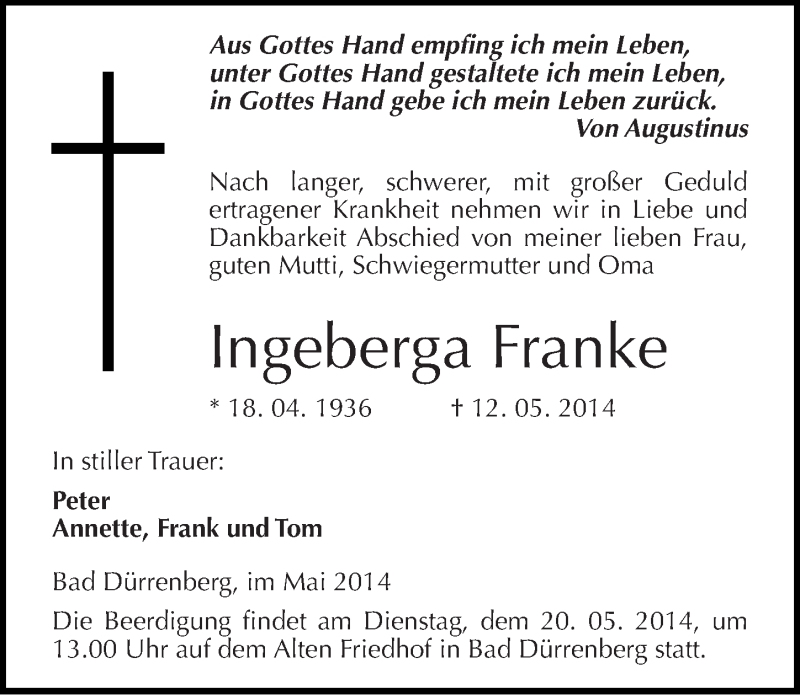 Aus Gottes Hand empfing ich mein Leben,
unter Gottes Hand gestaltete ich mein Leben,
in Gottes Hand gebe ich mein Leben zurück.
Von Augustinus

Nach langer, schwerer, mit großer Geduld ertragener Krankheit nehmen wir in Liebe und Dankbarkeit Abschied von meiner lieben Frau, guten Mutti, Schwiegermutter und Oma

Ingeberga Franke

* 18. 04. 1936 † 12. 05. 2014

In stiller Trauer:

Peter
Annette, Frank und Tom

Bad Dürrenberg, im Mai 2014

Die Beerdigung findet am Dienstag, dem 20. 05. 2014, um 13.00 Uhr auf dem Alten Friedhof in Bad Dürrenberg statt.